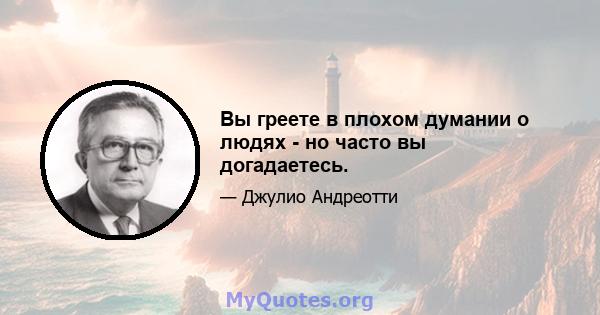 Вы греете в плохом думании о людях - но часто вы догадаетесь.

— Джулио Андреотти

MyQuotes.org